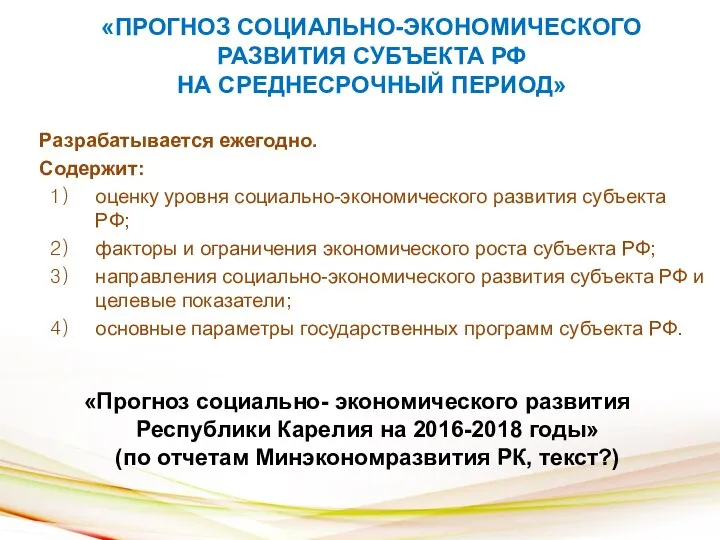 «ПРОГНОЗ СОЦИАЛЬНО-ЭКОНОМИЧЕСКОГО РАЗВИТИЯ СУБЪЕКТА РФ НА СРЕДНЕСРОЧНЫЙ ПЕРИОД»

Разрабатывается ежегодно.
Содержит:
1) оценку уровня социально-экономического развития субъекта РФ;
2) факторы и ограничения экономического роста субъекта РФ;
3) направления социально-экономического развития субъекта РФ и целевые показатели;
4) основные параметры государственных программ субъекта РФ.

«Прогноз социально- экономического развития Республики Карелия на 2016-2018 годы» (по отчетам Минэкономразвития РК, текст?)